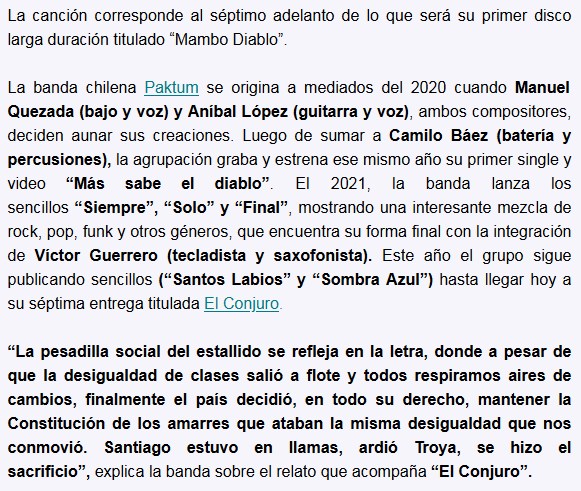 La canción corresponde al séptimo adelanto de lo que será su primer disco larga duración titulado “Mambo Diablo”.

La banda chilena Paktum se origina a mediados del 2020 cuando Manuel Quezada (bajo y voz) y Aníbal López (guitarra y voz), ambos compositores, deciden aunar sus creaciones. Luego de sumar a Camilo Báez (batería y percusiones), la agrupación graba y estrena ese mismo año su primer single y video “Más sabe el diablo”. El 2021, la banda lanza los sencillos “Siempre”, “Solo” y “Final”, mostrando una interesante mezcla de rock, pop, funk y otros géneros, que encuentra su forma final con la integración de Víctor Guerrero (tecladista y saxofonista). Este año el grupo sigue publicando sencillos (“Santos Labios” y “Sombra Azul”) hasta llegar hoy a su séptima entrega titulada El Conjuro.

“La pesadilla social del estallido se refleja en la letra, donde a pesar de que la desigualdad de clases salió a flote y todos respiramos aires de cambios, finalmente el país decidió, en todo su derecho, mantener la Constitución de los amarres que ataban la misma desigualdad que nos conmovió. Santiago estuvo en llamas, ardió Troya, se hizo el sacrificio”, explica la banda sobre el relato que acompaña “El Conjuro”.